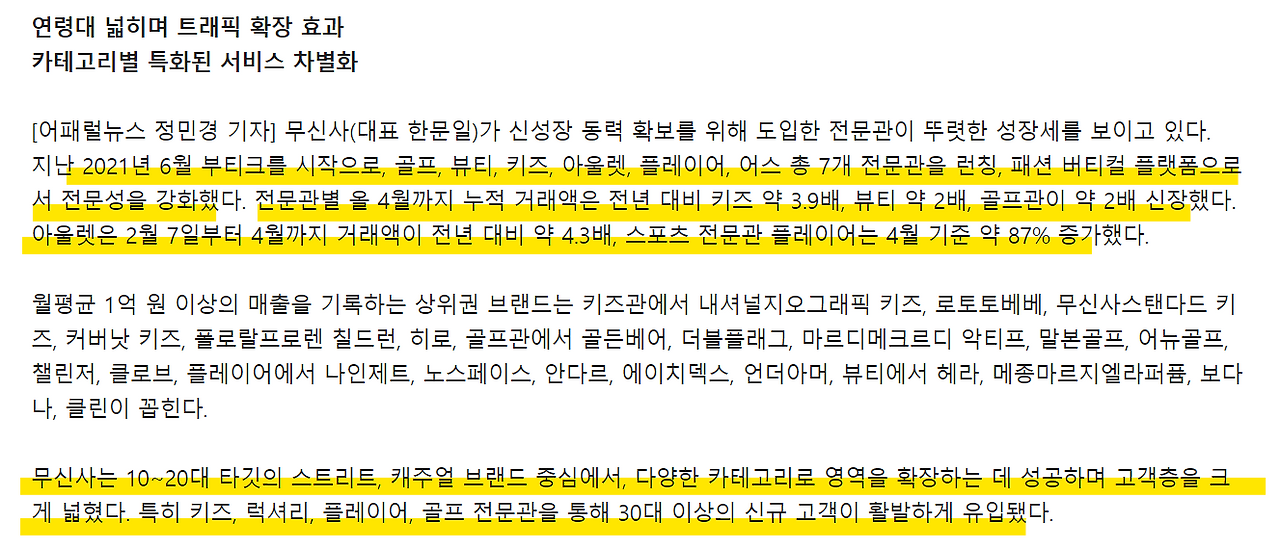 연령대 넓히며 트래픽 확장 효과
카테고리별 특화된 서비스 차별화

[어패럴뉴스 정민경 기자] 무신사(대표 한문일)가 신성장 동력 확보를 위해 도입한 전문관이 뚜렷한 성장세를 보이고 있다. 지난 2021년 6월 부티크를 시작으로, 골프, 뷰티, 키즈, 아울렛, 플레이어, 어스 총 7개 전문관을 런칭, 패션 버티컬 플랫폼으로서 전문성을 강화했다. 전문관별 올 4월까지 누적 거래액은 전년 대비 키즈 약 3.9배, 뷰티 약 2배, 골프관이 약 2배 신장했다. 아울렛은 2월 7일부터 4월까지 거래액이 전년 대비 약 4.3배, 스포츠 전문관 플레이어는 4월 기준 약 87% 증가했다.

월평균 1억 원 이상의 매출을 기록하는 상위권 브랜드는 키즈관에서 내셔널지오그래픽 키즈, 로토토베베, 무신사스탠다드 키즈, 커버낫 키즈, 폴로랄프로렌 칠드런, 히로, 골프관에서 골든베어, 더블플래그, 마르디메크르디 악티프, 말본골프, 어뉴골프, 챌린저, 클로브, 플레이어에서 나인제트, 노스페이스, 안다르, 에이치덱스, 언더아머, 뷰티에서 헤라, 메종마르지엘라퍼퓸, 보다나, 클린이 꼽힌다.

무신사는 10~20대 타깃의 스트리트, 캐주얼 브랜드 중심에서, 다양한 카테고리로 영역을 확장하는 데 성공하며 고객층을 크게 넓혔다. 특히 키즈, 럭셔리, 플레이어, 골프 전문관을 통해 30대 이상의 신규 고객이 활발하게 유입됐다.